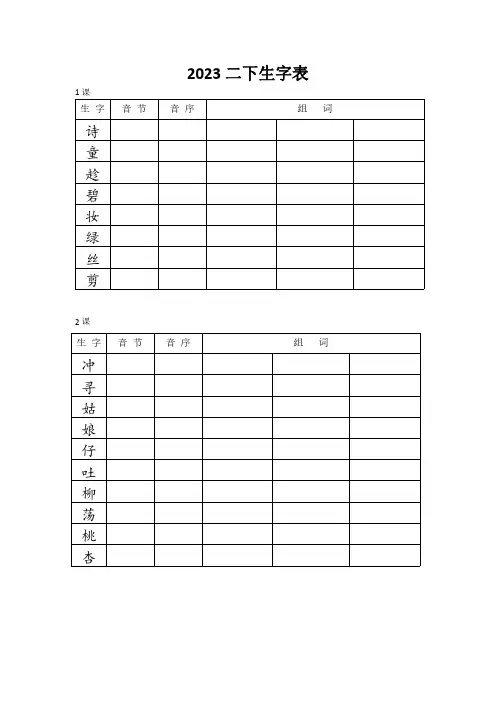 2023 二下生字表

1 课

| 生字 | 音节 | 音序 | 组词 | | |
|---|---|---|---|---|---|
| 诗 | | | | | |
| 童 | | | | | |
| 趁 | | | | | |
| 碧 | | | | | |
| 妆 | | | | | |
| 绿 | | | | | |
| 丝 | | | | | |
| 剪 | | | | | |

2 课

| 生字 | 音节 | 音序 | 组词 | | |
|---|---|---|---|---|---|
| 冲 | | | | | |
| 寻 | | | | | |
| 姑 | | | | | |
| 娘 | | | | | |
| 仔 | | | | | |
| 吐 | | | | | |
| 柳 | | | | | |
| 荡 | | | | | |
| 桃 | | | | | |
| 杏 | | | | | |